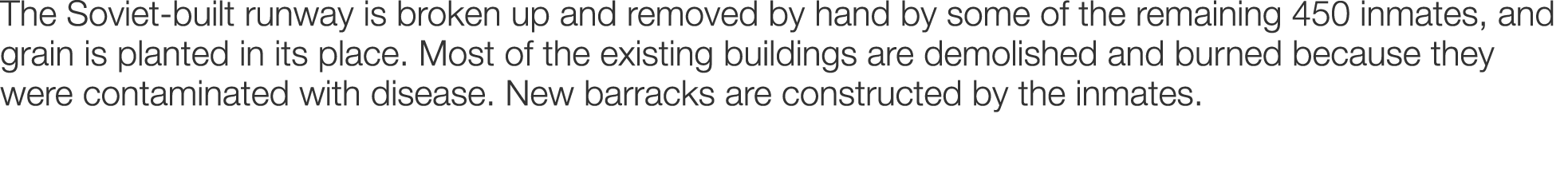 The Soviet-built runway is broken up and removed by hand by some of the remaining 450 inmates, and grain is planted in its place. Most of the existing buildings are demolished and burned because they were contaminated with disease. New barracks are constructed by the inmates.